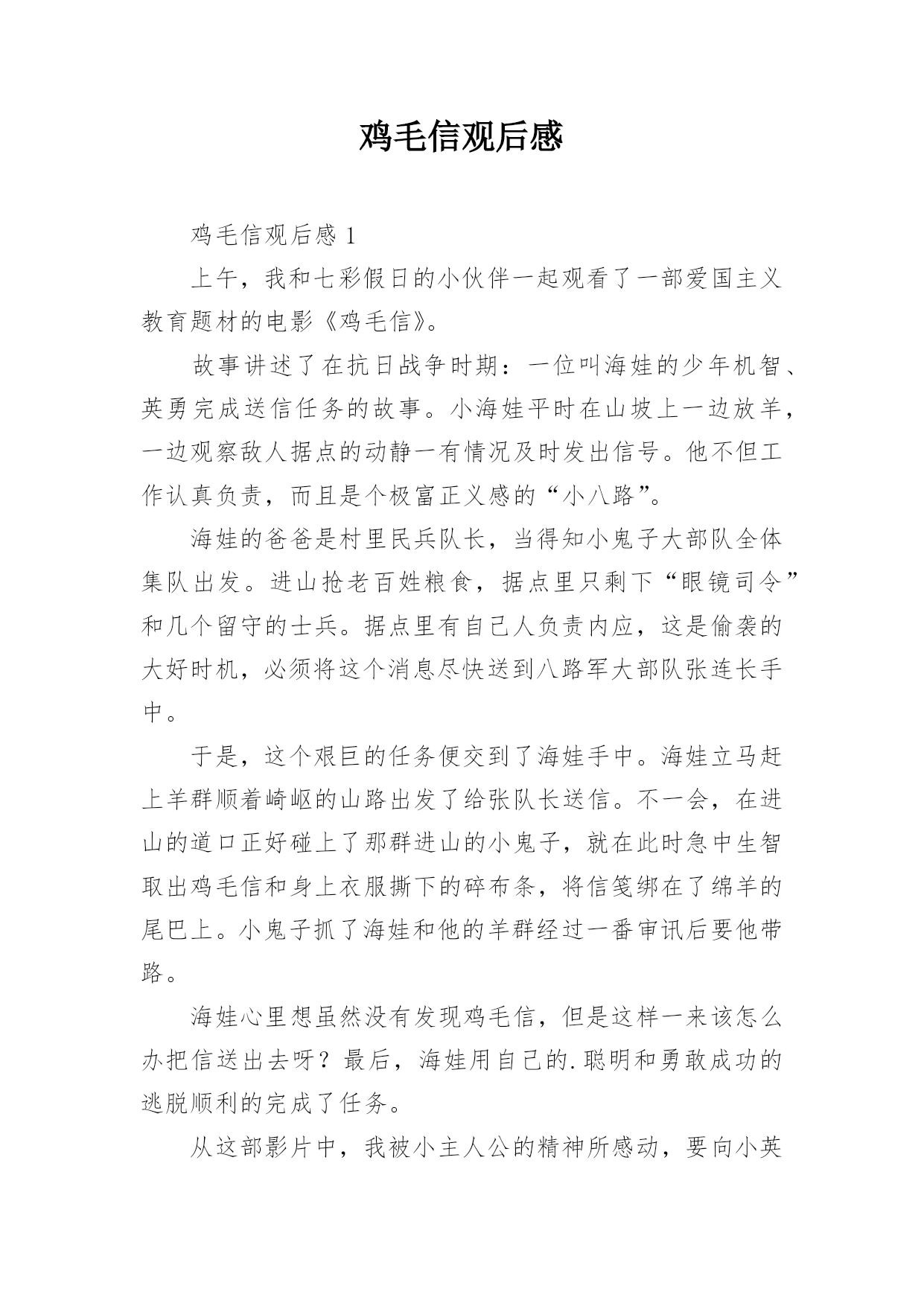 鸡毛信观后感

鸡毛信观后感 1

上午，我和七彩假日的小伙伴一起观看了一部爱国主义教育题材的电影《鸡毛信》。

故事讲述了在抗日战争时期：一位叫海娃的少年机智、英勇完成送信任务的故事。小海娃平时在山坡上一边放羊，一边观察敌人据点的动静一有情况及时发出信号。他不但工作认真负责，而且是个极富正义感的“小八路”。

海娃的爸爸是村里民兵队长，当得知小鬼子大部队全体集队出发。进山抢老百姓粮食，据点里只剩下“眼镜司令”和几个留守的士兵。据点里有自己人负责内应，这是偷袭的大好时机，必须将这个消息尽快送到八路军大部队张连长手中。

于是，这个艰巨的任务便交到了海娃手中。海娃立马赶上羊群顺着崎岖的山路出发了给张队长送信。不一会，在进山的道口正好碰上了那群进山的小鬼子，就在此时急中生智取出鸡毛信和身上衣服撕下的碎布条，将信笺绑在了绵羊的尾巴上。小鬼子抓了海娃和他的羊群经过一番审讯后要他带路。

海娃心里想虽然没有发现鸡毛信，但是这样一来该怎么办把信送出去呀？最后，海娃用自己的.聪明和勇敢成功的逃脱顺利的完成了任务。

从这部影片中，我被小主人公的精神所感动，要向小英